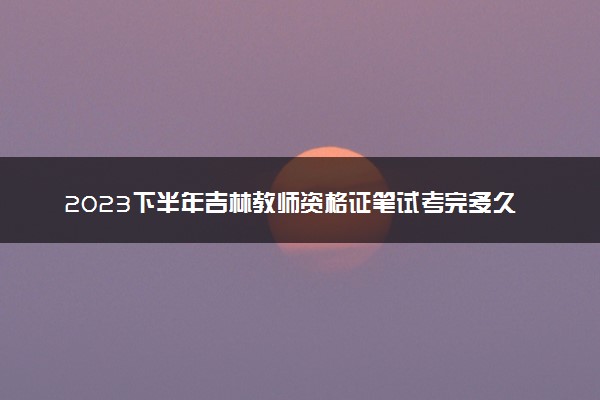 2023下半年吉林教师资格证笔试考完多久